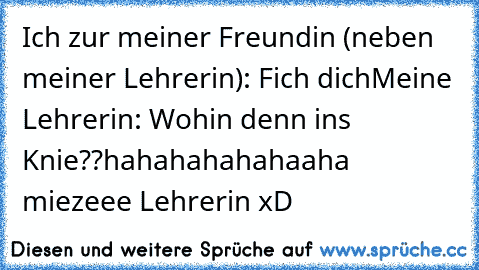 Ich zur meiner Freundin (neben meiner Lehrerin): Fich dichMeine Lehrerin: Wohin denn ins Knie??hahahahahahaaha miezeee Lehrerin xD

Diesen und weitere Sprüche auf www.sprüche.cc